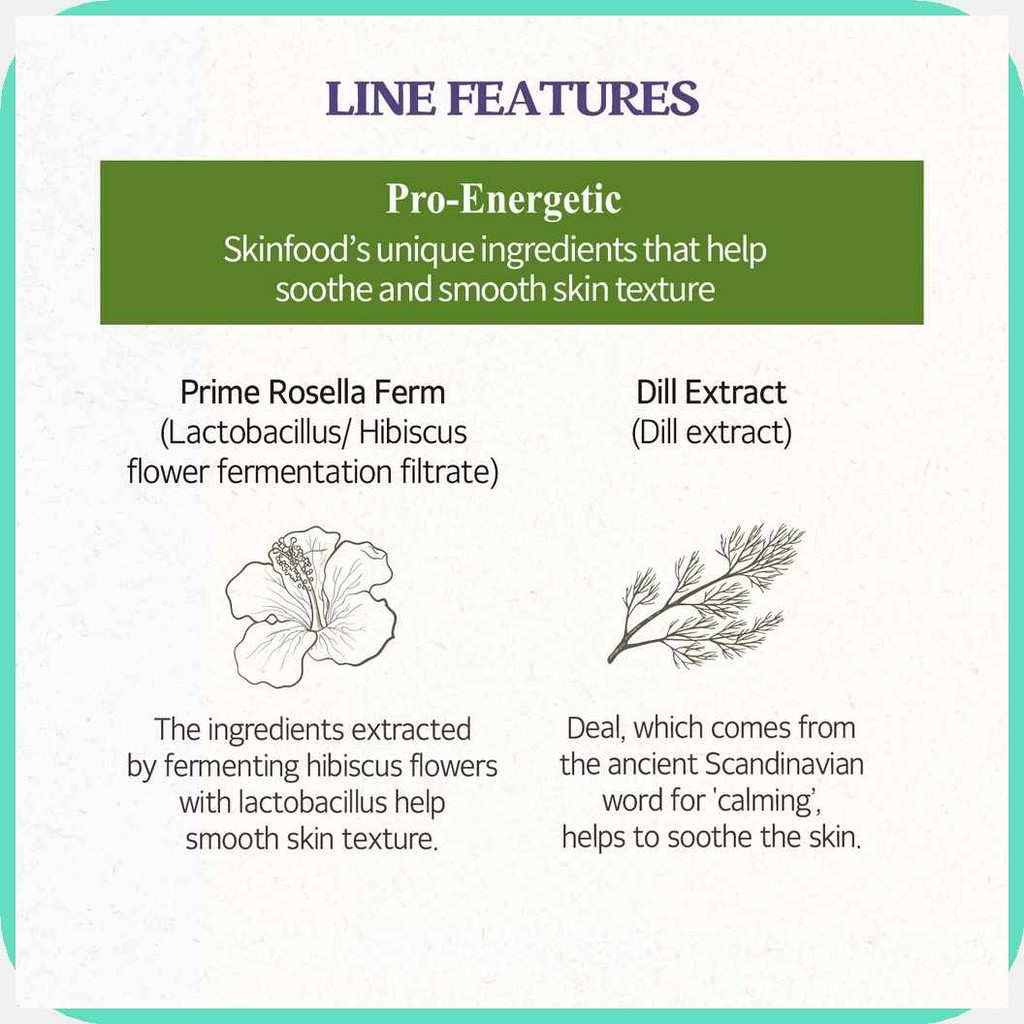 LINE FEATURES

Pro-Energetic
Skinfood's unique ingredients that help soothe and smooth skin texture

Prime Rosella Ferm
(Lactobacillus/ Hibiscus flower fermentation filtrate)

The ingredients extracted by fermenting hibiscus flowers with lactobacillus help smooth skin texture.

Dill Extract
(Dill extract)

Deal, which comes from the ancient Scandinavian word for 'calming', helps to soothe the skin.